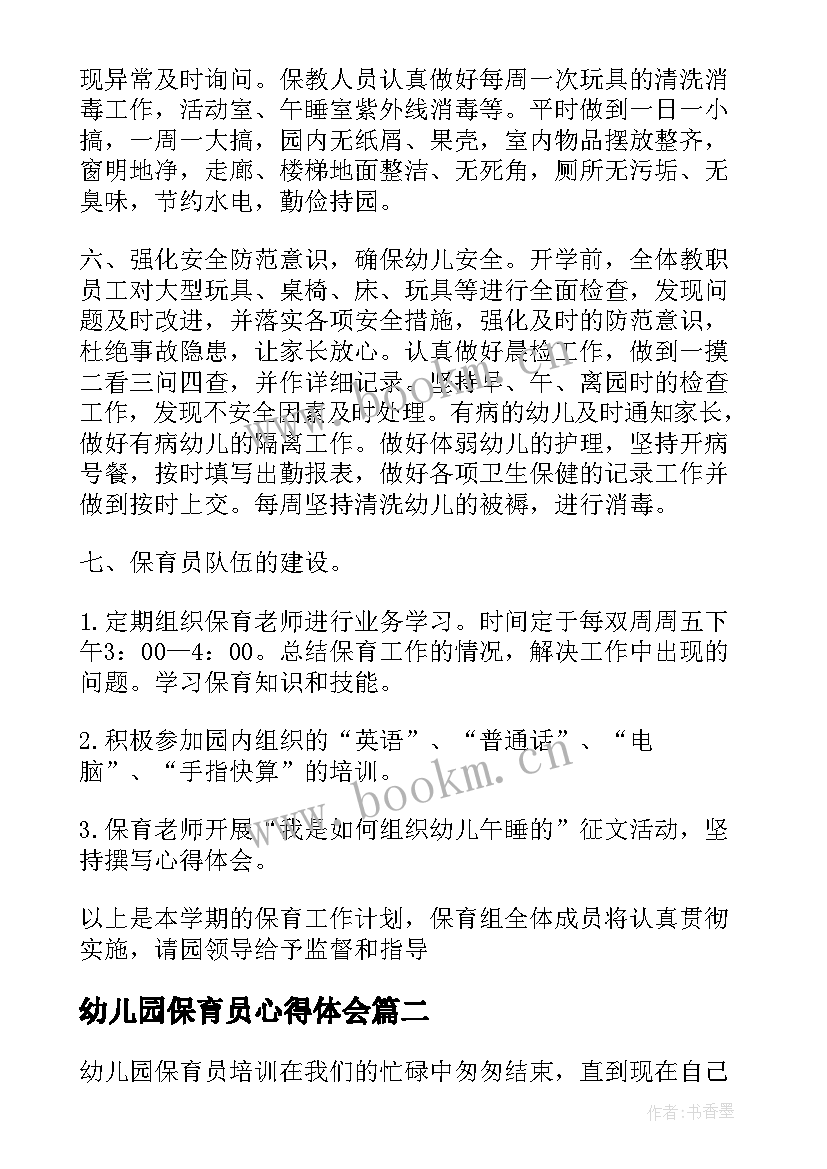 现异常及时询问。保教人员认真做好每周一次玩具的清洗消毒工作，活动室、午睡室紫外线消毒等。平时做到一日一小搞，一周一大搞，园内无纸屑、果壳，室内物品摆放整齐，窗明地净，走廊、楼梯地面整洁、无死角，厕所无污垢、无臭味，节约水电，勤俭持园。

六、强化安全防范意识，确保幼儿安全。开学前，全体教职员工对大型玩具、桌椅、床、玩具等进行全面检查，发现问题及时改进，并落实各项安全措施，强化及时的防范意识，杜绝事故隐患，让家长放心。认真做好晨检工作，做到一摸二看三问四查，并作详细记录。坚持早、午、离园时的检查工作，发现不安全因素及时处理。有病的幼儿及时通知家长，做好有病幼儿的隔离工作。做好体弱幼儿的护理，坚持开病号餐，按时填写出勤报表，做好各项卫生保健的记录工作并做到按时上交。每周坚持清洗幼儿的被褥，进行消毒。

七、保育员队伍的建设。

1.定期组织保育老师进行业务学习。时间定于每双周周五下午3：00—4：00。总结保育工作的情况，解决工作中出现的问题。学习保育知识和技能。

2.积极参加园内组织的“英语”、“普通话”、“电脑”、“手指快算”的培训。

3.保育老师开展“我是如何组织幼儿午睡的”征文活动，坚持撰写心得体会。

以上是本学期的保育工作计划，保育组全体成员将认真贯彻实施，请园领导给予监督和指导

幼儿园保育员心得体会篇二

幼儿园保育员培训在我们的忙碌中匆匆结束，直到现在自己

www.bookm.cn

作者：书香墨